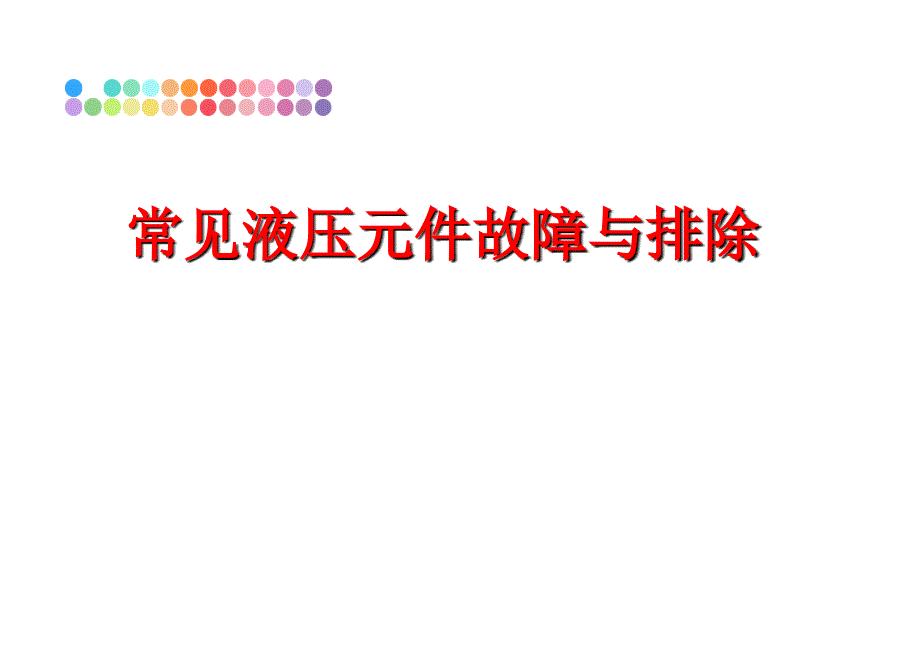 常见液压元件故障与排除